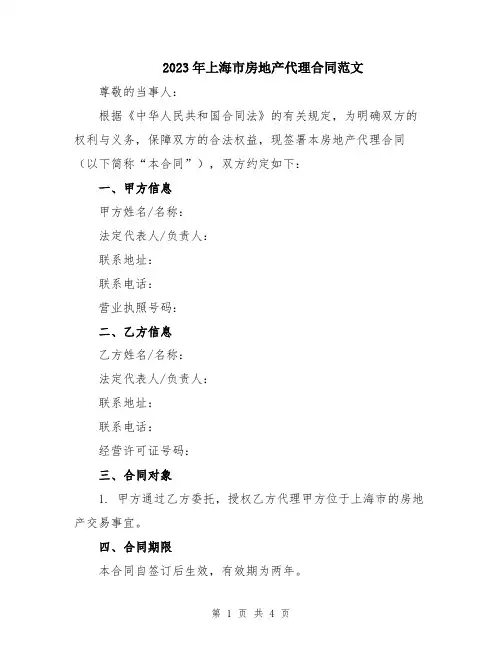 2023年上海市房地产代理合同范文

尊敬的当事人：

根据《中华人民共和国合同法》的有关规定，为明确双方的权利与义务，保障双方的合法权益，现签署本房地产代理合同（以下简称“本合同”），双方约定如下：

一、甲方信息

甲方姓名/名称：

法定代表人/负责人：

联系地址：

联系电话：

营业执照号码：

二、乙方信息

乙方姓名/名称：

法定代表人/负责人：

联系地址：

联系电话：

经营许可证号码：

三、合同对象

1. 甲方通过乙方委托，授权乙方代理甲方位于上海市的房地产交易事宜。

四、合同期限

本合同自签订后生效，有效期为两年。

第 1 页 共 4 页